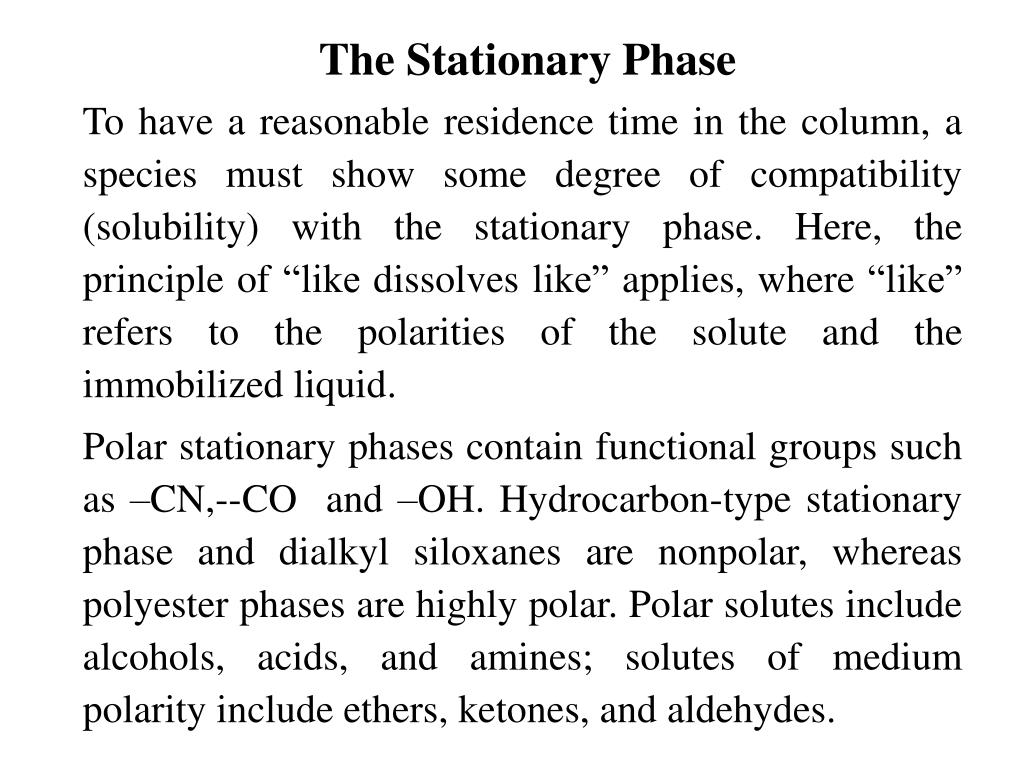 The Stationary Phase

To have a reasonable residence time in the column, a species must show some degree of compatibility (solubility) with the stationary phase. Here, the principle of “like dissolves like” applies, where “like” refers to the polarities of the solute and the immobilized liquid.

Polar stationary phases contain functional groups such as –CN,--CO and –OH. Hydrocarbon-type stationary phase and dialkyl siloxanes are nonpolar, whereas polyester phases are highly polar. Polar solutes include alcohols, acids, and amines; solutes of medium polarity include ethers, ketones, and aldehydes.